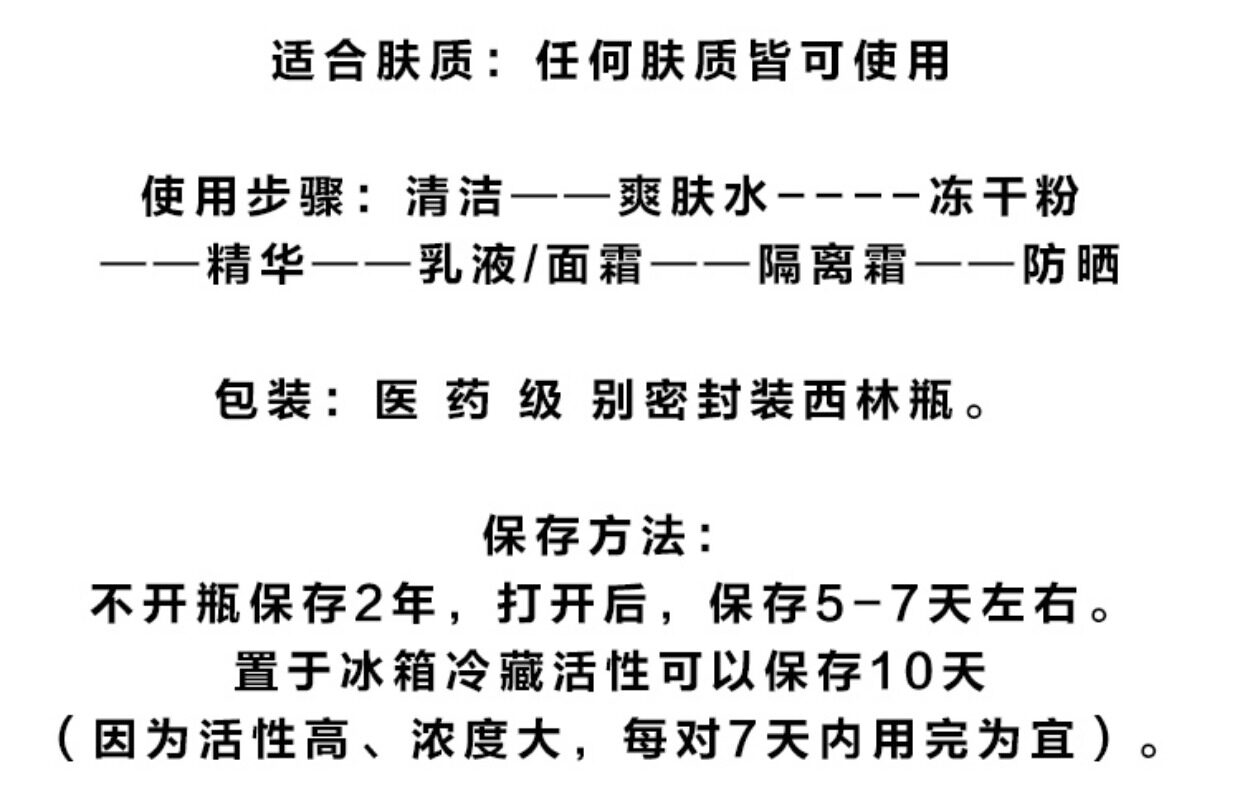 适合肤质：任何肤质皆可使用

使用步骤：清洁——爽肤水-----冻干粉——精华——乳液/面霜——隔离霜——防晒

包装：医 药 级 别密封装西林瓶。

保存方法：
不开瓶保存2年，打开后，保存5-7天左右。
置于冰箱冷藏活性可以保存10天
（因为活性高、浓度大，每对7天内用完为宜）。